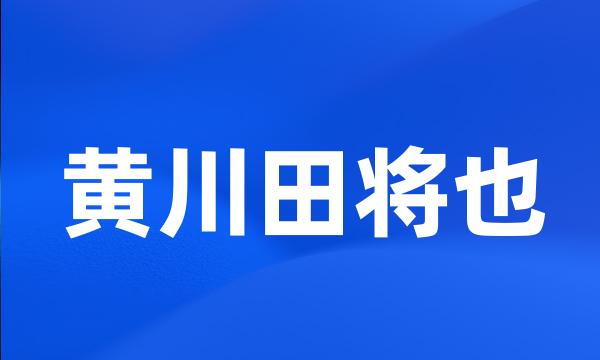 黄川田将也